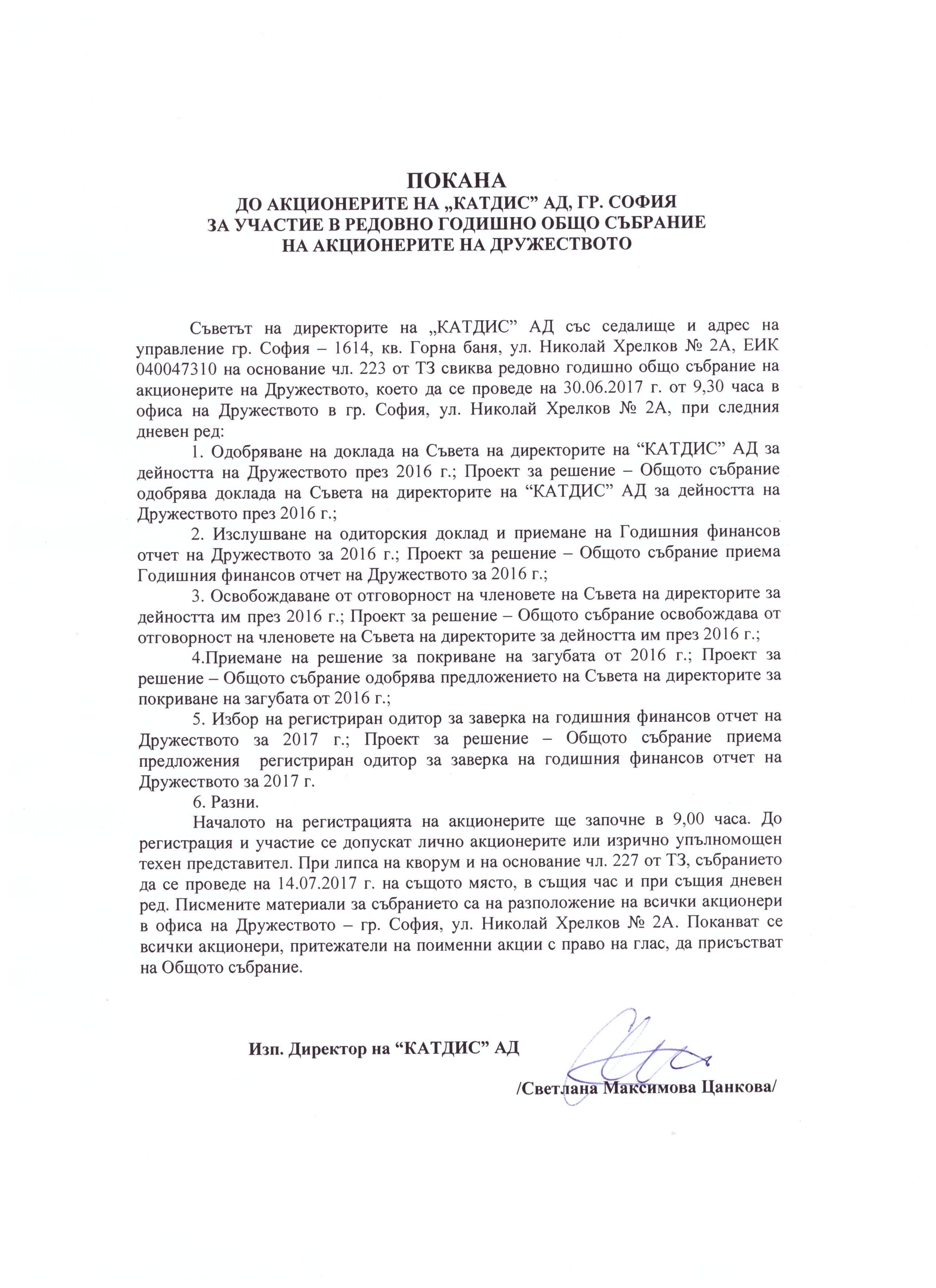 ПОКАНА
ДО АКЦИОНЕРИТЕ НА „КАТДИС” АД, ГР. СОФИЯ
ЗА УЧАСТИЕ В РЕДОВНО ГОДИШНО ОБЩО СЪБРАНИЕ
НА АКЦИОНЕРИТЕ НА ДРУЖЕСТВОТО

Съветът на директорите на „КАТДИС” АД със седалище и адрес на управление гр. София – 1614, кв. Горна баня, ул. Николай Хрелков № 2А, ЕИК 040047310 на основание чл. 223 от ТЗ свиква редовно годишно общо събрание на акционерите на Дружеството, което да се проведе на 30.06.2017 г. от 9,30 часа в офиса на Дружеството в гр. София, ул. Николай Хрелков № 2А, при следния дневен ред:

1. Одобряване на доклада на Съвета на директорите на “КАТДИС” АД за дейността на Дружеството през 2016 г.; Проект за решение – Общото събрание одобрява доклада на Съвета на директорите на “КАТДИС” АД за дейността на Дружеството през 2016 г.;

2. Изслушване на одиторския доклад и приемане на Годишния финансов отчет на Дружеството за 2016 г.; Проект за решение – Общото събрание приема Годишния финансов отчет на Дружеството за 2016 г.;

3. Освобождаване от отговорност на членовете на Съвета на директорите за дейността им през 2016 г.; Проект за решение – Общото събрание освобождава от отговорност на членовете на Съвета на директорите за дейността им през 2016 г.;

4.Приемане на решение за покриване на загубата от 2016 г.; Проект за решение – Общото събрание одобрява предложението на Съвета на директорите за покриване на загубата от 2016 г.;

5. Избор на регистриран одитор за заверка на годишния финансов отчет на Дружеството за 2017 г.; Проект за решение – Общото събрание приема предложения регистриран одитор за заверка на годишния финансов отчет на Дружеството за 2017 г.

6. Разни.

Началото на регистрацията на акционерите ще започне в 9,00 часа. До регистрация и участие се допускат лично акционерите или изрично упълномощен техен представител. При липса на кворум и на основание чл. 227 от ТЗ, събранието да се проведе на 14.07.2017 г. на същото място, в същия час и при същия дневен ред. Писмените материали за събранието са на разположение на всички акционери в офиса на Дружеството – гр. София, ул. Николай Хрелков № 2А. Поканват се всички акционери, притежатели на поименни акции с право на глас, да присъстват на Общото събрание.

Изп. Директор на “КАТДИС” АД

/Светлана Максимова Цанкова/